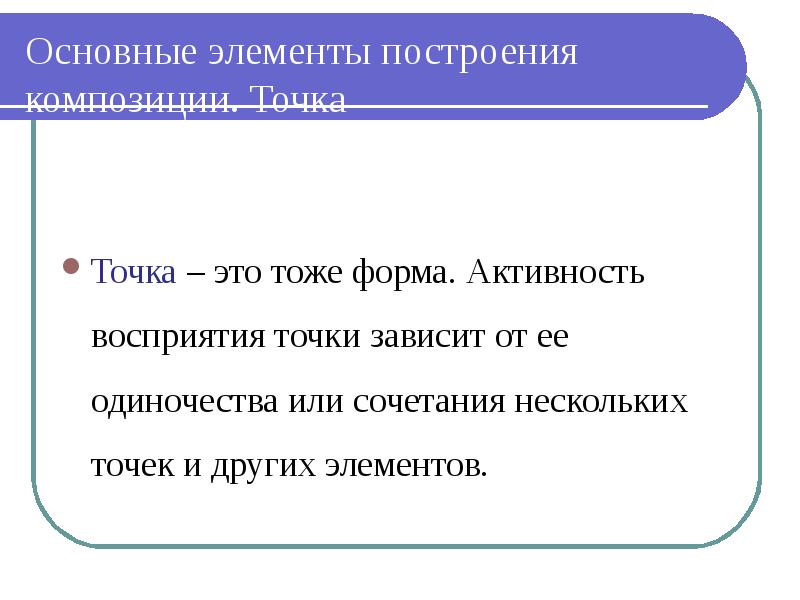 Основные элементы построения композиции. Точка

Точка – это тоже форма. Активность восприятия точки зависит от ее одиночества или сочетания нескольких точек и других элементов.